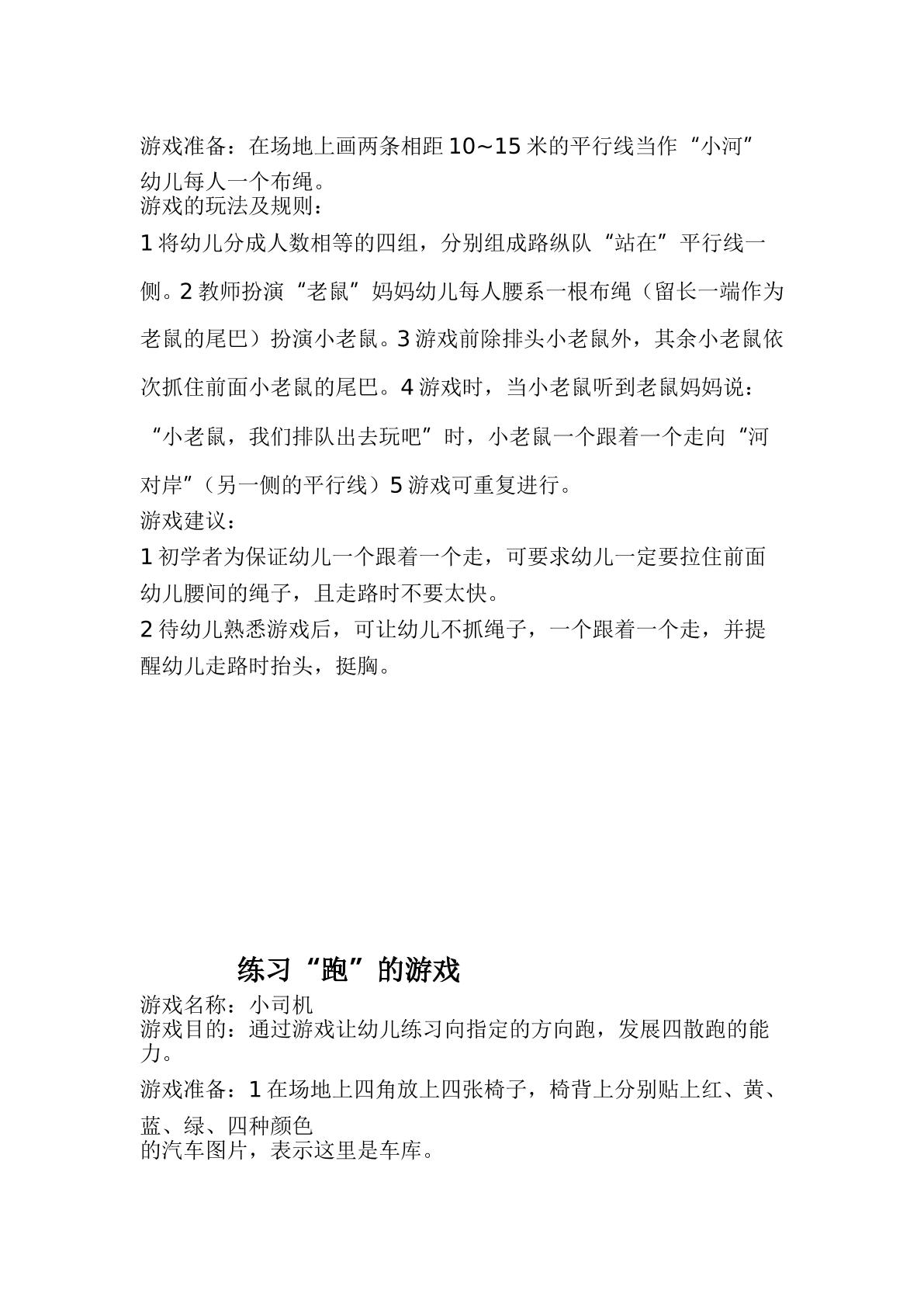 游戏准备：在场地上画两条相距10~15米的平行线当作“小河”幼儿每人一个布绳。

游戏的玩法及规则：

1将幼儿分成人数相等的四组，分别组成路纵队“站在”平行线一侧。2教师扮演“老鼠”妈妈幼儿每人腰系一根布绳（留长一端作为老鼠的尾巴）扮演小老鼠。3游戏前除排头小老鼠外，其余小老鼠依次抓住前面小老鼠的尾巴。4游戏时，当小老鼠听到老鼠妈妈说：“小老鼠，我们排队出去玩吧”时，小老鼠一个跟着一个走向“河对岸”（另一侧的平行线）5游戏可重复进行。

游戏建议：

1初学者为保证幼儿一个跟着一个走，可要求幼儿一定要拉住前面幼儿腰间的绳子，且走路时不要太快。

2待幼儿熟悉游戏后，可让幼儿不抓绳子，一个跟着一个走，并提醒幼儿走路时抬头，挺胸。

练习“跑”的游戏

游戏名称：小司机

游戏目的：通过游戏让幼儿练习向指定的方向跑，发展四散跑的能力。

游戏准备：1在场地上四角放上四张椅子，椅背上分别贴上红、黄、蓝、绿、四种颜色的汽车图片，表示这里是车库。